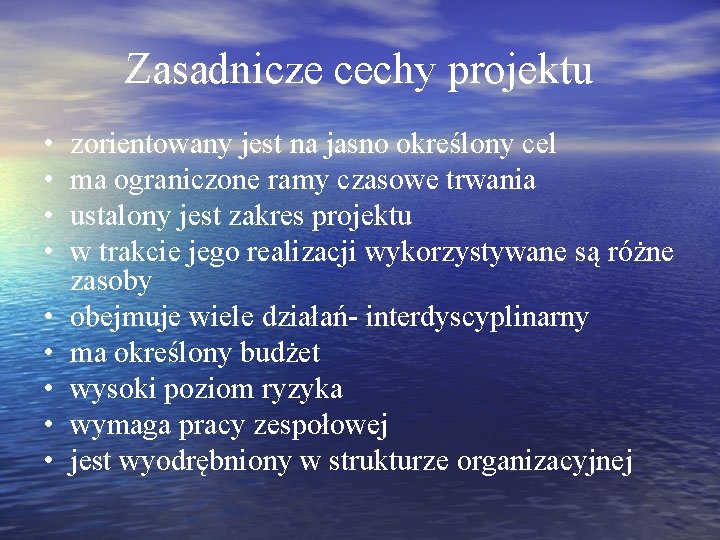 Zasadnicze cechy projektu

• zorientowany jest na jasno określony cel
• ma ograniczone ramy czasowe trwania
• ustalony jest zakres projektu
• w trakcie jego realizacji wykorzystywane są różne zasoby
• obejmuje wiele działań- interdyscyplinarny
• ma określony budżet
• wysoki poziom ryzyka
• wymaga pracy zespołowej
• jest wyodrębniony w strukturze organizacyjnej